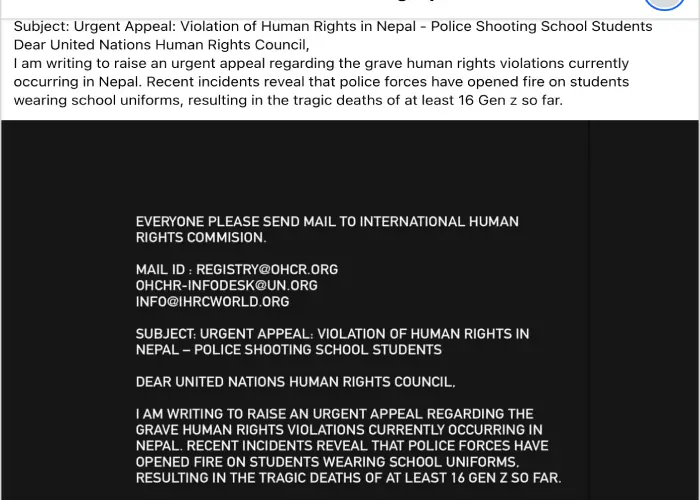 Subject: Urgent Appeal: Violation of Human Rights in Nepal - Police Shooting School Students
Dear United Nations Human Rights Council,
I am writing to raise an urgent appeal regarding the grave human rights violations currently occurring in Nepal. Recent incidents reveal that police forces have opened fire on students wearing school uniforms, resulting in the tragic deaths of at least 16 Gen z so far.

EVERYONE PLEASE SEND MAIL TO INTERNATIONAL HUMAN RIGHTS COMMISION.

MAIL ID : REGISTRY@OHCR.ORG
OHCHR-INFODESK@UN.ORG
INFO@IHRCWORLD.ORG

SUBJECT: URGENT APPEAL: VIOLATION OF HUMAN RIGHTS IN NEPAL – POLICE SHOOTING SCHOOL STUDENTS

DEAR UNITED NATIONS HUMAN RIGHTS COUNCIL,

I AM WRITING TO RAISE AN URGENT APPEAL REGARDING THE GRAVE HUMAN RIGHTS VIOLATIONS CURRENTLY OCCURRING IN NEPAL. RECENT INCIDENTS REVEAL THAT POLICE FORCES HAVE OPENED FIRE ON STUDENTS WEARING SCHOOL UNIFORMS, RESULTING IN THE TRAGIC DEATHS OF AT LEAST 16 GEN Z SO FAR.